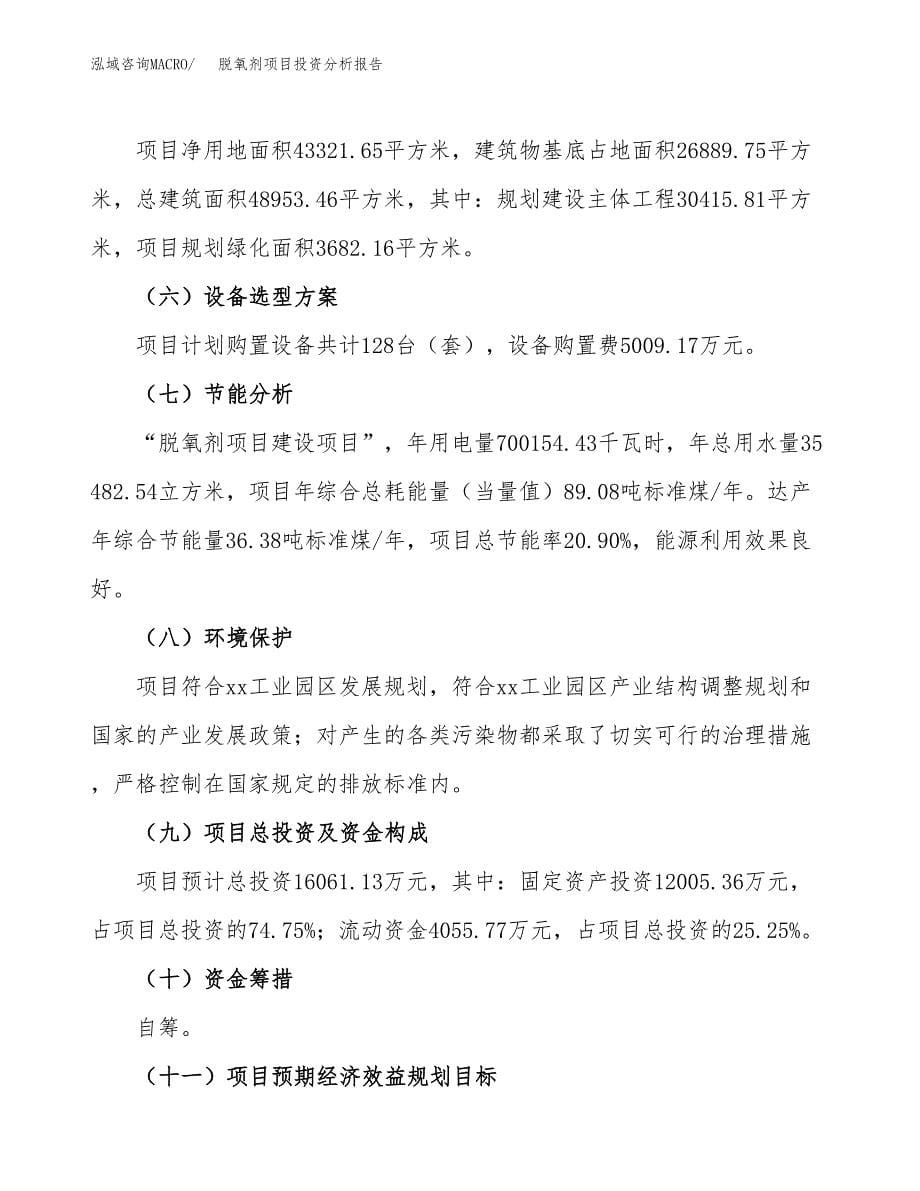 泓域咨询MACRO/　脱氧剂项目投资分析报告

项目净用地面积43321.65平方米，建筑物基底占地面积26889.75平方米，总建筑面积48953.46平方米，其中：规划建设主体工程30415.81平方米，项目规划绿化面积3682.16平方米。

（六）设备选型方案

项目计划购置设备共计128台（套），设备购置费5009.17万元。

（七）节能分析

“脱氧剂项目建设项目”，年用电量700154.43千瓦时，年总用水量35482.54立方米，项目年综合总耗能量（当量值）89.08吨标准煤/年。达产年综合节能量36.38吨标准煤/年，项目总节能率20.90%，能源利用效果良好。

（八）环境保护

项目符合xx工业园区发展规划，符合xx工业园区产业结构调整规划和国家的产业发展政策；对产生的各类污染物都采取了切实可行的治理措施，严格控制在国家规定的排放标准内。

（九）项目总投资及资金构成

项目预计总投资16061.13万元，其中：固定资产投资12005.36万元，占项目总投资的74.75%；流动资金4055.77万元，占项目总投资的25.25%。

（十）资金筹措

自筹。

（十一）项目预期经济效益规划目标